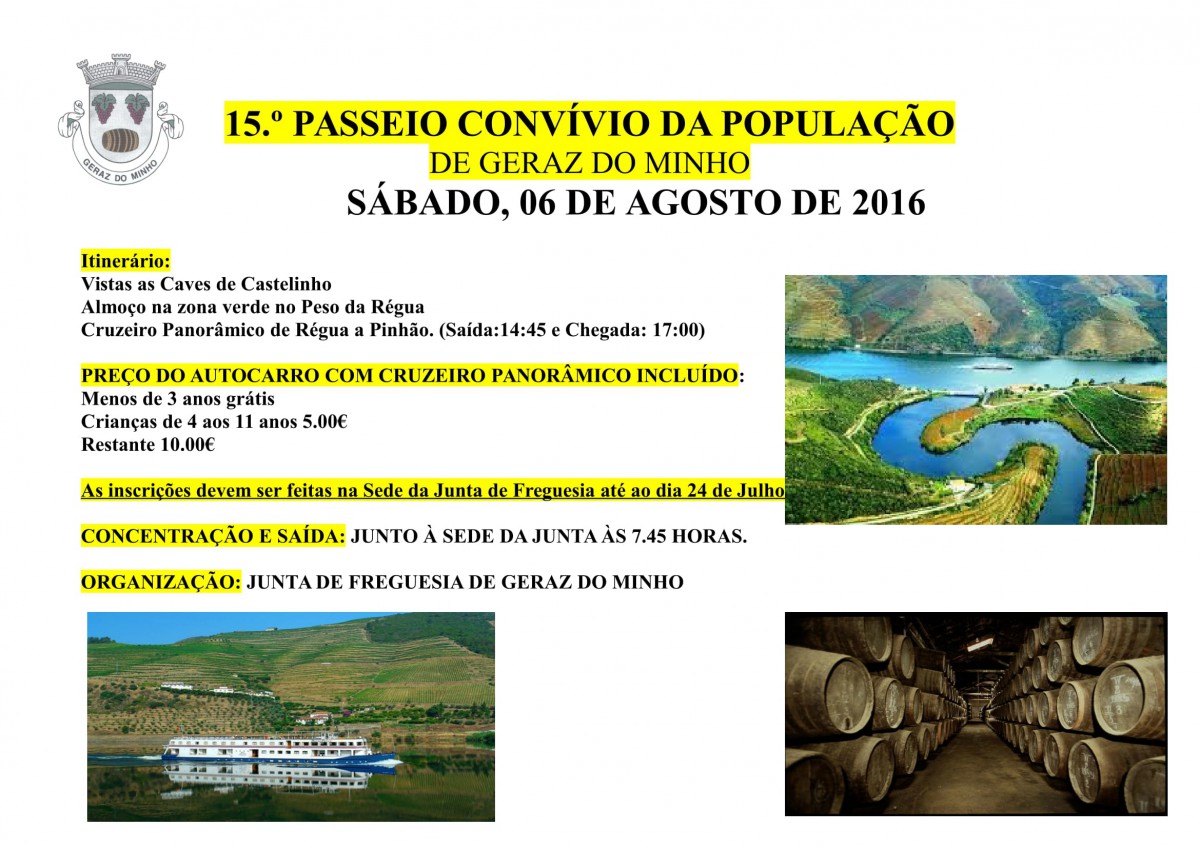 GERAZ DO MINHO

15.º PASSEIO CONVÍVIO DA POPULAÇÃO
DE GERAZ DO MINHO
SÁBADO, 06 DE AGOSTO DE 2016

Itinerário:
Vistas as Caves de Castelinho
Almoço na zona verde no Peso da Régua
Cruzeiro Panorâmico de Régua a Pinhão. (Saída:14:45 e Chegada: 17:00)

PREÇO DO AUTOCARRO COM CRUZEIRO PANORÂMICO INCLUÍDO:
Menos de 3 anos grátis
Crianças de 4 aos 11 anos 5.00€
Restante 10.00€

As inscrições devem ser feitas na Sede da Junta de Freguesia até ao dia 24 de Julho

CONCENTRAÇÃO E SAÍDA: JUNTO À SEDE DA JUNTA ÀS 7.45 HORAS.

ORGANIZAÇÃO: JUNTA DE FREGUESIA DE GERAZ DO MINHO